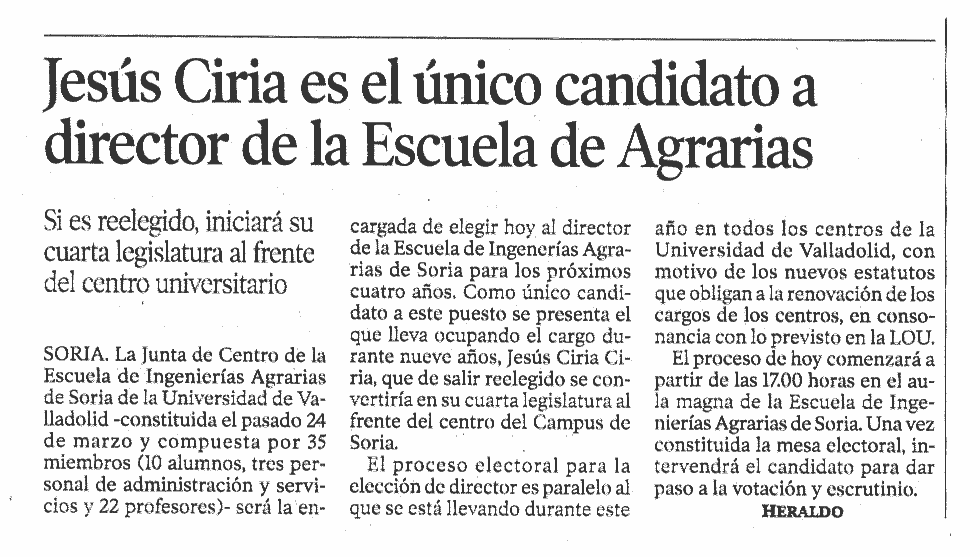 Jesús Ciria es el único candidato a director de la Escuela de Agrarias

Si es reelegido, iniciará su cuarta legislatura al frente del centro universitario

SORIA. La Junta de Centro de la Escuela de Ingenierías Agrarias de Soria de la Universidad de Valladolid -constituida el pasado 24 de marzo y compuesta por 35 miembros (10 alumnos, tres personal de administración y servicios y 22 profesores)- será la encargada de elegir hoy al director de la Escuela de Ingenerías Agrarias de Soria para los próximos cuatro años. Como único candidato a este puesto se presenta el que lleva ocupando el cargo durante nueve años, Jesús Ciria Ciria, que de salir reelegido se convertiría en su cuarta legislatura al frente del centro del Campus de Soria.

El proceso electoral para la elección de director es paralelo al que se está llevando durante este año en todos los centros de la Universidad de Valladolid, con motivo de los nuevos estatutos que obligan a la renovación de los cargos de los centros, en consonancia con lo previsto en la LOU.

El proceso de hoy comenzará a partir de las 17.00 horas en el aula magna de la Escuela de Ingenierías Agrarias de Soria. Una vez constituida la mesa electoral, intervendrá el candidato para dar paso a la votación y escrutinio.

HERALDO